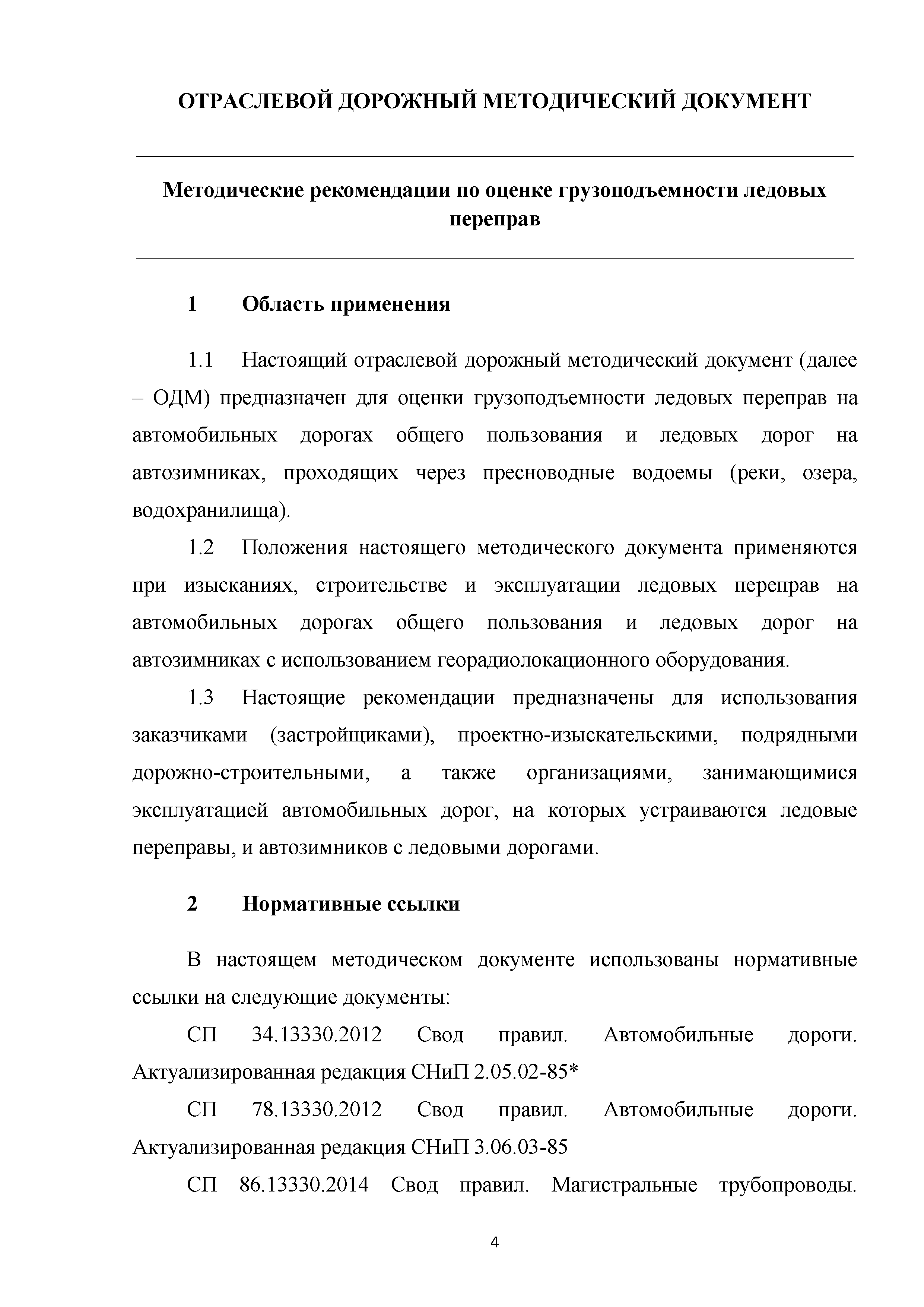 ОТРАСЛЕВОЙ ДОРОЖНЫЙ МЕТОДИЧЕСКИЙ ДОКУМЕНТ

Методические рекомендации по оценке грузоподъемности ледовых переправ

1 Область применения

1.1 Настоящий отраслевой дорожный методический документ (далее – ОДМ) предназначен для оценки грузоподъемности ледовых переправ на автомобильных дорогах общего пользования и ледовых дорог на автозимниках, проходящих через пресноводные водоемы (реки, озера, водохранилища).

1.2 Положения настоящего методического документа применяются при изысканиях, строительстве и эксплуатации ледовых переправ на автомобильных дорогах общего пользования и ледовых дорог на автозимниках с использованием георадиолокационного оборудования.

1.3 Настоящие рекомендации предназначены для использования заказчиками (застройщиками), проектно-изыскательскими, подрядными дорожно-строительными, а также организациями, занимающимися эксплуатацией автомобильных дорог, на которых устраиваются ледовые переправы, и автозимников с ледовыми дорогами.

2 Нормативные ссылки

В настоящем методическом документе использованы нормативные ссылки на следующие документы:

СП 34.13330.2012 Свод правил. Автомобильные дороги. Актуализированная редакция СНиП 2.05.02-85*

СП 78.13330.2012 Свод правил. Автомобильные дороги. Актуализированная редакция СНиП 3.06.03-85

СП 86.13330.2014 Свод правил. Магистральные трубопроводы.

4